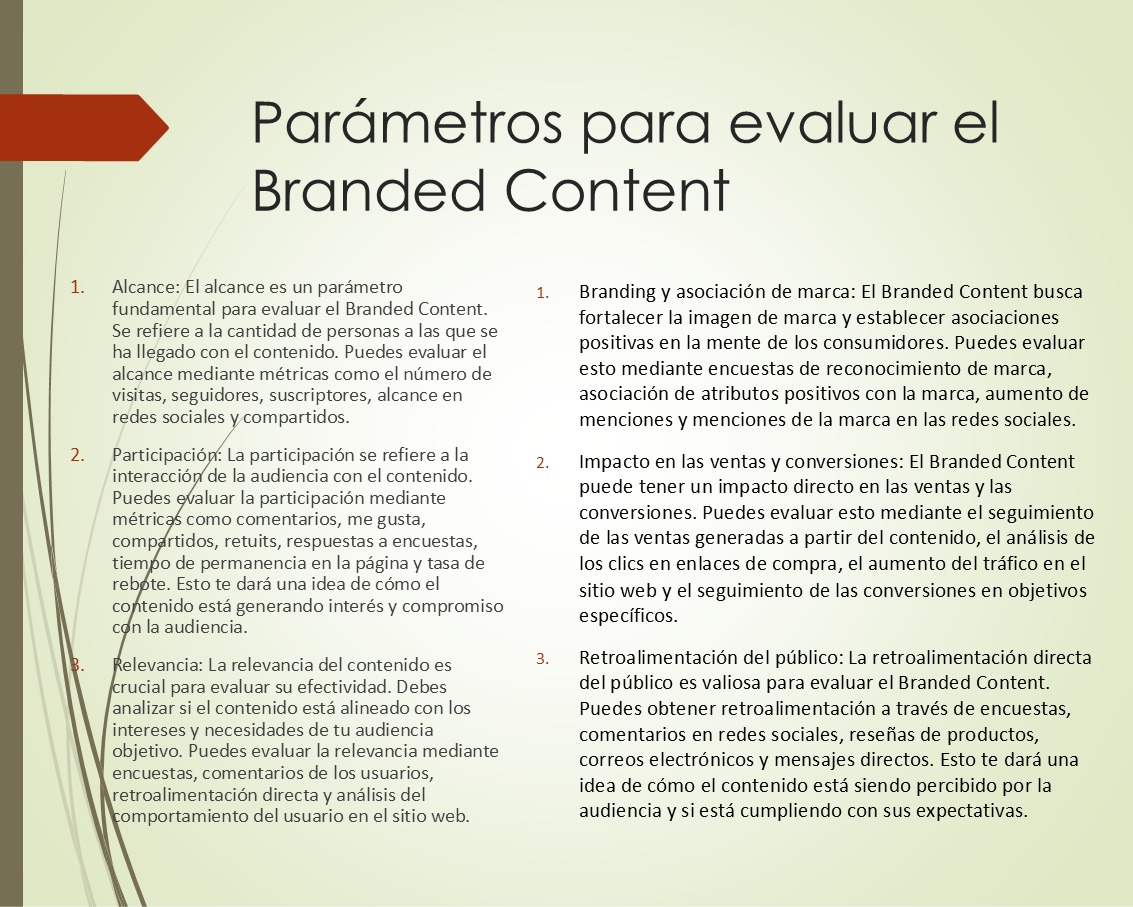 Parámetros para evaluar el Branded Content

1. Alcance: El alcance es un parámetro fundamental para evaluar el Branded Content. Se refiere a la cantidad de personas a las que se ha llegado con el contenido. Puedes evaluar el alcance mediante métricas como el número de visitas, seguidores, suscriptores, alcance en redes sociales y compartidos.

2. Participación: La participación se refiere a la interacción de la audiencia con el contenido. Puedes evaluar la participación mediante métricas como comentarios, me gusta, compartidos, retuits, respuestas a encuestas, tiempo de permanencia en la página y tasa de rebote. Esto te dará una idea de cómo el contenido está generando interés y compromiso con la audiencia.

3. Relevancia: La relevancia del contenido es crucial para evaluar su efectividad. Debes analizar si el contenido está alineado con los intereses y necesidades de tu audiencia objetivo. Puedes evaluar la relevancia mediante encuestas, comentarios de los usuarios, retroalimentación directa y análisis del comportamiento del usuario en el sitio web.

1. Branding y asociación de marca: El Branded Content busca fortalecer la imagen de marca y establecer asociaciones positivas en la mente de los consumidores. Puedes evaluar esto mediante encuestas de reconocimiento de marca, asociación de atributos positivos con la marca, aumento de menciones y menciones de la marca en las redes sociales.

2. Impacto en las ventas y conversiones: El Branded Content puede tener un impacto directo en las ventas y las conversiones. Puedes evaluar esto mediante el seguimiento de las ventas generadas a partir del contenido, el análisis de los clics en enlaces de compra, el aumento del tráfico en el sitio web y el seguimiento de las conversiones en objetivos específicos.

3. Retroalimentación del público: La retroalimentación directa del público es valiosa para evaluar el Branded Content. Puedes obtener retroalimentación a través de encuestas, comentarios en redes sociales, reseñas de productos, correos electrónicos y mensajes directos. Esto te dará una idea de cómo el contenido está siendo percibido por la audiencia y si está cumpliendo con sus expectativas.